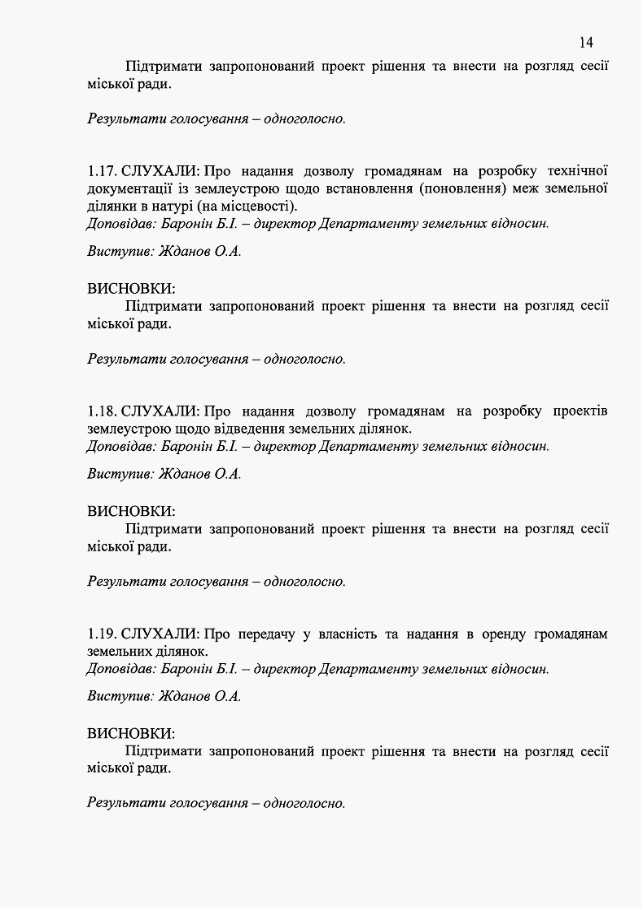 14

Підтримати запропонований проект рішення та внести на розгляд сесії міської ради.

Результати голосування – одноголосно.

1.17. СЛУХАЛИ: Про надання дозволу громадянам на розробку технічної документації із землеустрою щодо встановлення (поновлення) меж земельної ділянки в натурі (на місцевості).
Доповідав: Баронін Б.І. – директор Департаменту земельних відносин.

Виступив: Жданов О.А.

ВИСНОВКИ:
Підтримати запропонований проект рішення та внести на розгляд сесії міської ради.

Результати голосування – одноголосно.

1.18. СЛУХАЛИ: Про надання дозволу громадянам на розробку проектів землеустрою щодо відведення земельних ділянок.
Доповідав: Баронін Б.І. – директор Департаменту земельних відносин.

Виступив: Жданов О.А.

ВИСНОВКИ:
Підтримати запропонований проект рішення та внести на розгляд сесії міської ради.

Результати голосування – одноголосно.

1.19. СЛУХАЛИ: Про передачу у власність та надання в оренду громадянам земельних ділянок.
Доповідав: Баронін Б.І. – директор Департаменту земельних відносин.

Виступив: Жданов О.А.

ВИСНОВКИ:
Підтримати запропонований проект рішення та внести на розгляд сесії міської ради.

Результати голосування – одноголосно.